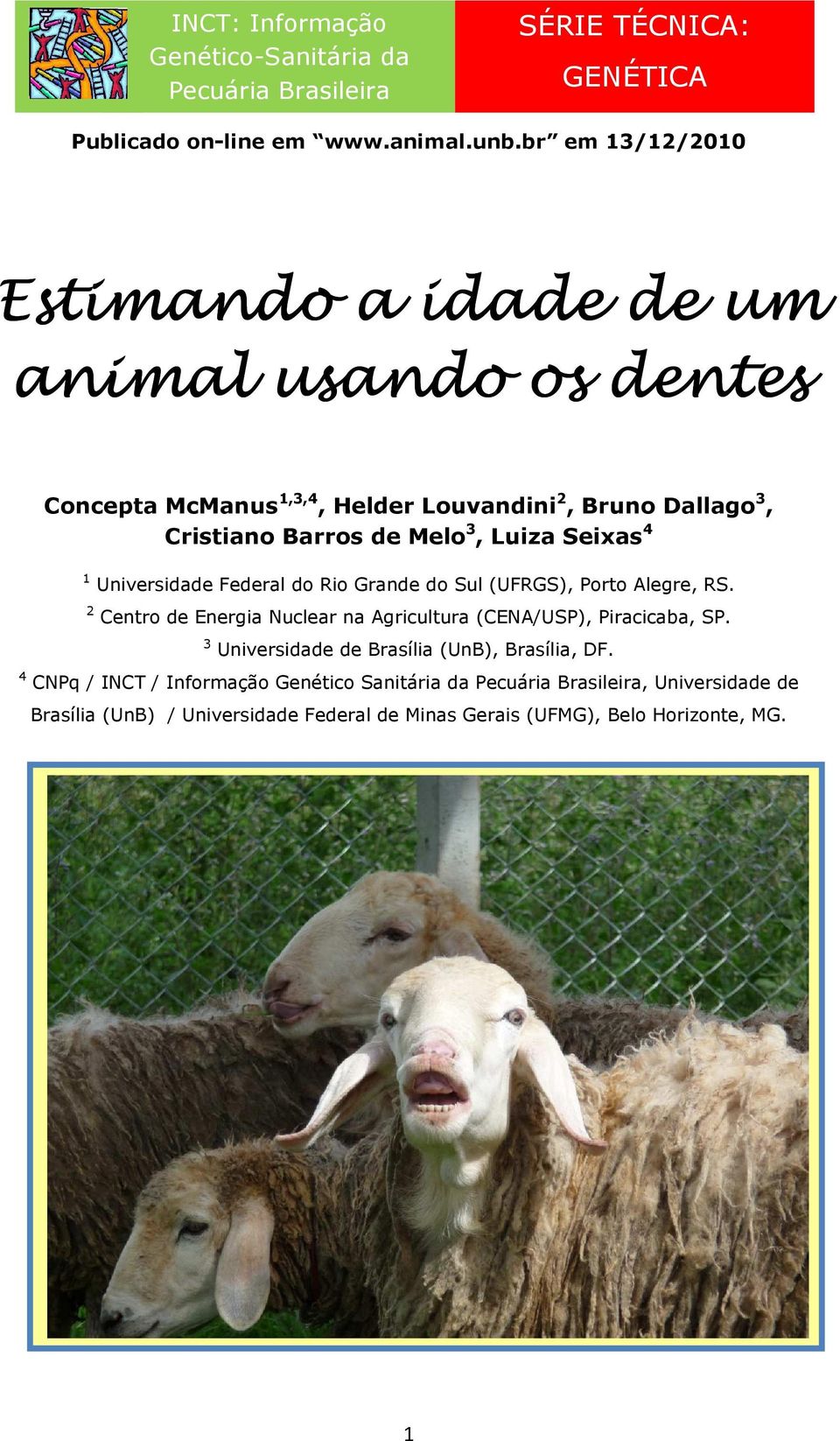 INCT: Informação Genético-Sanitária da Pecuária Brasileira

SÉRIE TÉCNICA: GENÉTICA

Publicado on-line em “www.animal.unb.br” em 13/12/2010

Estimando a idade de um animal usando os dentes

Concepta McManus$^{1,3,4}$, Helder Louvandini$^{2}$, Bruno Dallago$^{3}$, Cristiano Barros de Melo$^{3}$, Luiza Seixas$^{4}$

$^{1}$ Universidade Federal do Rio Grande do Sul (UFRGS), Porto Alegre, RS.

$^{2}$ Centro de Energia Nuclear na Agricultura (CENA/USP), Piracicaba, SP.

$^{3}$ Universidade de Brasília (UnB), Brasília, DF.

$^{4}$ CNPq / INCT / Informação Genético Sanitária da Pecuária Brasileira, Universidade de Brasília (UnB) / Universidade Federal de Minas Gerais (UFMG), Belo Horizonte, MG.

1